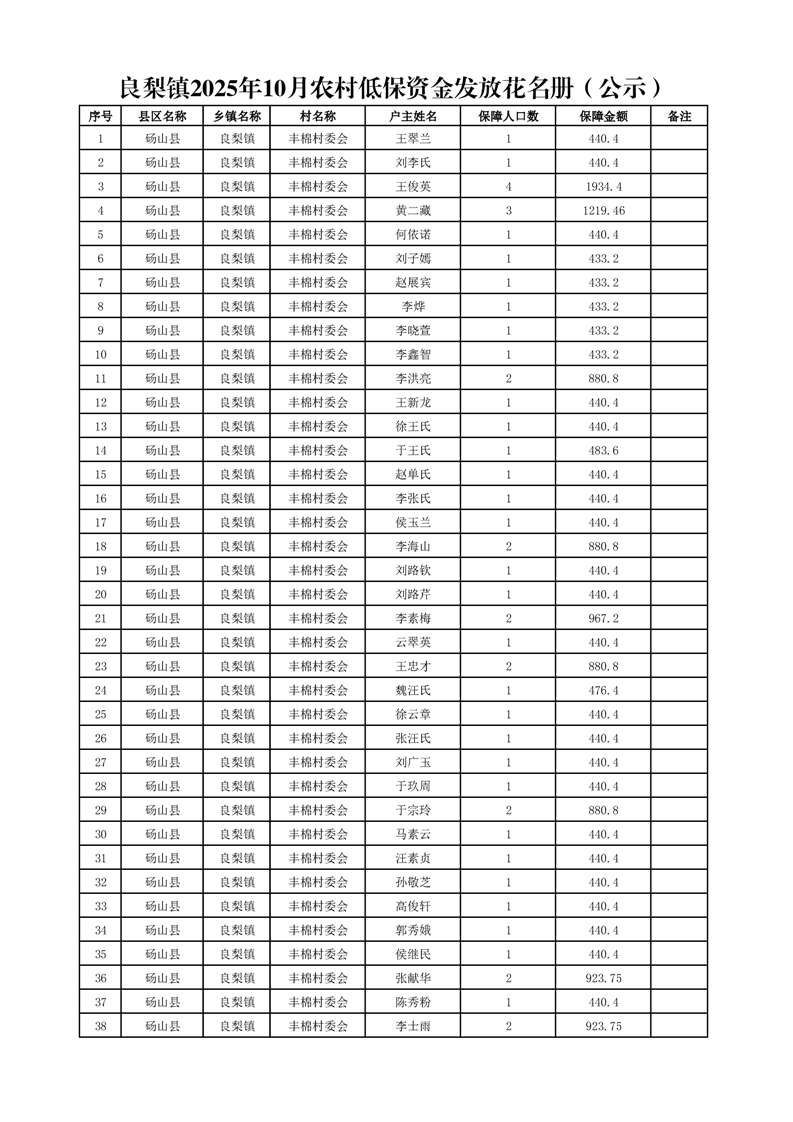 良梨镇2025年10月农村低保资金发放花名册（公示）

| 序号 | 县区名称 | 乡镇名称 | 村名称 | 户主姓名 | 保障人口数 | 保障金额 | 备注 |
|---|---|---|---|---|---|---|---|
| 1 | 砀山县 | 良梨镇 | 丰棉村委会 | 王翠兰 | 1 | 440.4 | |
| 2 | 砀山县 | 良梨镇 | 丰棉村委会 | 刘李氏 | 1 | 440.4 | |
| 3 | 砀山县 | 良梨镇 | 丰棉村委会 | 王俊英 | 4 | 1934.4 | |
| 4 | 砀山县 | 良梨镇 | 丰棉村委会 | 黄二藏 | 3 | 1219.46 | |
| 5 | 砀山县 | 良梨镇 | 丰棉村委会 | 何依诺 | 1 | 440.4 | |
| 6 | 砀山县 | 良梨镇 | 丰棉村委会 | 刘子嫣 | 1 | 433.2 | |
| 7 | 砀山县 | 良梨镇 | 丰棉村委会 | 赵展宾 | 1 | 433.2 | |
| 8 | 砀山县 | 良梨镇 | 丰棉村委会 | 李烨 | 1 | 433.2 | |
| 9 | 砀山县 | 良梨镇 | 丰棉村委会 | 李晓萱 | 1 | 433.2 | |
| 10 | 砀山县 | 良梨镇 | 丰棉村委会 | 李鑫智 | 1 | 433.2 | |
| 11 | 砀山县 | 良梨镇 | 丰棉村委会 | 李洪亮 | 2 | 880.8 | |
| 12 | 砀山县 | 良梨镇 | 丰棉村委会 | 王新龙 | 1 | 440.4 | |
| 13 | 砀山县 | 良梨镇 | 丰棉村委会 | 徐王氏 | 1 | 440.4 | |
| 14 | 砀山县 | 良梨镇 | 丰棉村委会 | 于王氏 | 1 | 483.6 | |
| 15 | 砀山县 | 良梨镇 | 丰棉村委会 | 赵单氏 | 1 | 440.4 | |
| 16 | 砀山县 | 良梨镇 | 丰棉村委会 | 李张氏 | 1 | 440.4 | |
| 17 | 砀山县 | 良梨镇 | 丰棉村委会 | 侯玉兰 | 1 | 440.4 | |
| 18 | 砀山县 | 良梨镇 | 丰棉村委会 | 李海山 | 2 | 880.8 | |
| 19 | 砀山县 | 良梨镇 | 丰棉村委会 | 刘路钦 | 1 | 440.4 | |
| 20 | 砀山县 | 良梨镇 | 丰棉村委会 | 刘路芹 | 1 | 440.4 | |
| 21 | 砀山县 | 良梨镇 | 丰棉村委会 | 李素梅 | 2 | 967.2 | |
| 22 | 砀山县 | 良梨镇 | 丰棉村委会 | 云翠英 | 1 | 440.4 | |
| 23 | 砀山县 | 良梨镇 | 丰棉村委会 | 王忠才 | 2 | 880.8 | |
| 24 | 砀山县 | 良梨镇 | 丰棉村委会 | 魏汪氏 | 1 | 476.4 | |
| 25 | 砀山县 | 良梨镇 | 丰棉村委会 | 徐云章 | 1 | 440.4 | |
| 26 | 砀山县 | 良梨镇 | 丰棉村委会 | 张汪氏 | 1 | 440.4 | |
| 27 | 砀山县 | 良梨镇 | 丰棉村委会 | 刘广玉 | 1 | 440.4 | |
| 28 | 砀山县 | 良梨镇 | 丰棉村委会 | 于玖周 | 1 | 440.4 | |
| 29 | 砀山县 | 良梨镇 | 丰棉村委会 | 于宗玲 | 2 | 880.8 | |
| 30 | 砀山县 | 良梨镇 | 丰棉村委会 | 马素云 | 1 | 440.4 | |
| 31 | 砀山县 | 良梨镇 | 丰棉村委会 | 汪素贞 | 1 | 440.4 | |
| 32 | 砀山县 | 良梨镇 | 丰棉村委会 | 孙敬芝 | 1 | 440.4 | |
| 33 | 砀山县 | 良梨镇 | 丰棉村委会 | 高俊轩 | 1 | 440.4 | |
| 34 | 砀山县 | 良梨镇 | 丰棉村委会 | 郭秀娥 | 1 | 440.4 | |
| 35 | 砀山县 | 良梨镇 | 丰棉村委会 | 侯继民 | 1 | 440.4 | |
| 36 | 砀山县 | 良梨镇 | 丰棉村委会 | 张献华 | 2 | 923.75 | |
| 37 | 砀山县 | 良梨镇 | 丰棉村委会 | 陈秀粉 | 1 | 440.4 | |
| 38 | 砀山县 | 良梨镇 | 丰棉村委会 | 李士雨 | 2 | 923.75 | |